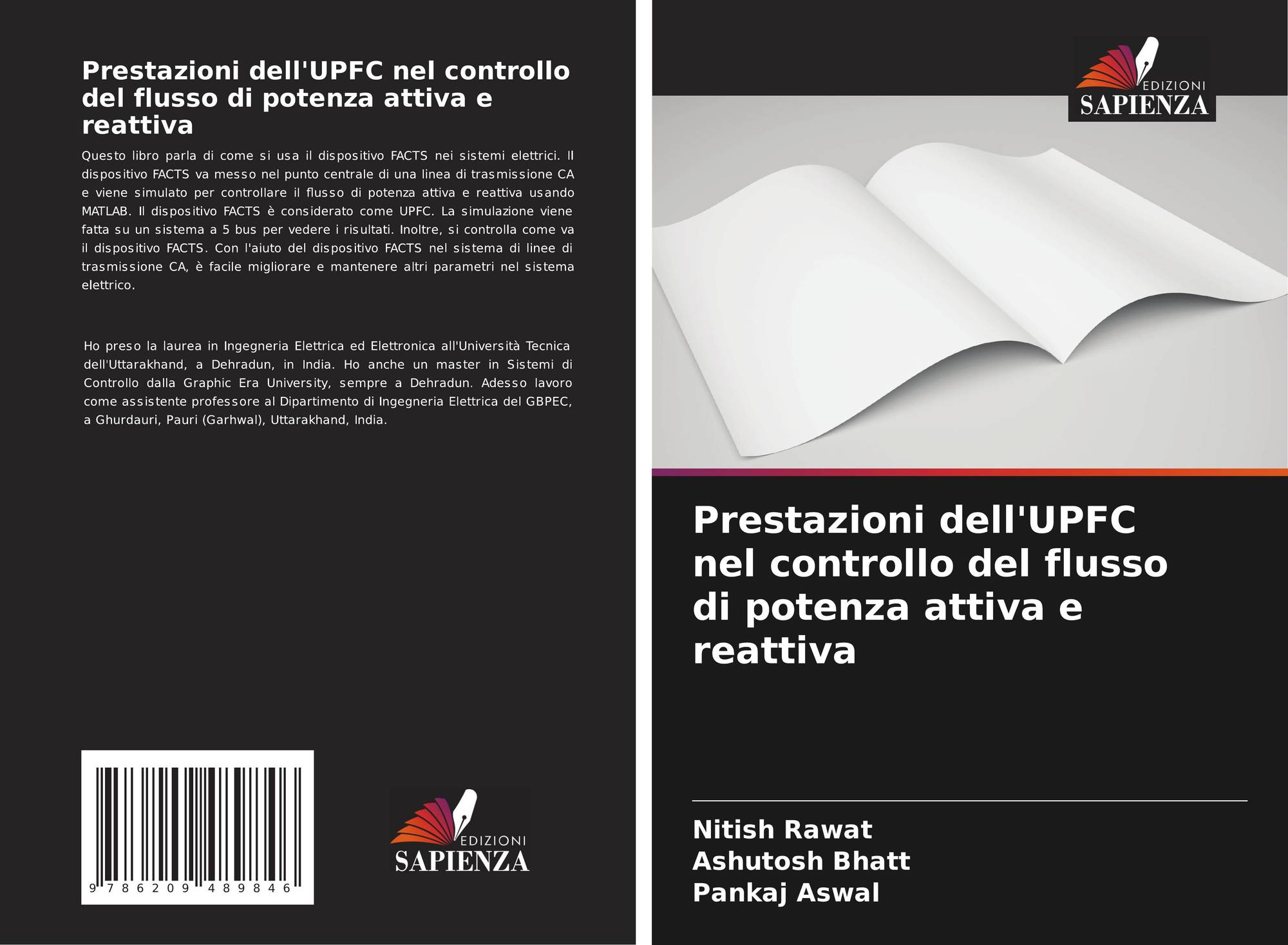 Prestazioni dell'UPFC nel controllo del flusso di potenza attiva e reattiva

Questo libro parla di come si usa il dispositivo FACTS nei sistemi elettrici. Il dispositivo FACTS va messo nel punto centrale di una linea di trasmissione CA e viene simulato per controllare il flusso di potenza attiva e reattiva usando MATLAB. Il dispositivo FACTS è considerato come UPFC. La simulazione viene fatta su un sistema a 5 bus per vedere i risultati. Inoltre, si controlla come va il dispositivo FACTS. Con l'aiuto del dispositivo FACTS nel sistema di linee di trasmissione CA, è facile migliorare e mantenere altri parametri nel sistema elettrico.

Ho preso la laurea in Ingegneria Elettrica ed Elettronica all'Università Tecnica dell'Uttarakhand, a Dehradun, in India. Ho anche un master in Sistemi di Controllo dalla Graphic Era University, sempre a Dehradun. Adesso lavoro come assistente professore al Dipartimento di Ingegneria Elettrica del GBPEC, a Ghurdauri, Pauri (Garhwal), Uttarakhand, India.

9 786209 489846

EDIZIONI
SAPIENZA

EDIZIONI
SAPIENZA

Prestazioni dell'UPFC nel controllo del flusso di potenza attiva e reattiva

Nitish Rawat
Ashutosh Bhatt
Pankaj Aswal